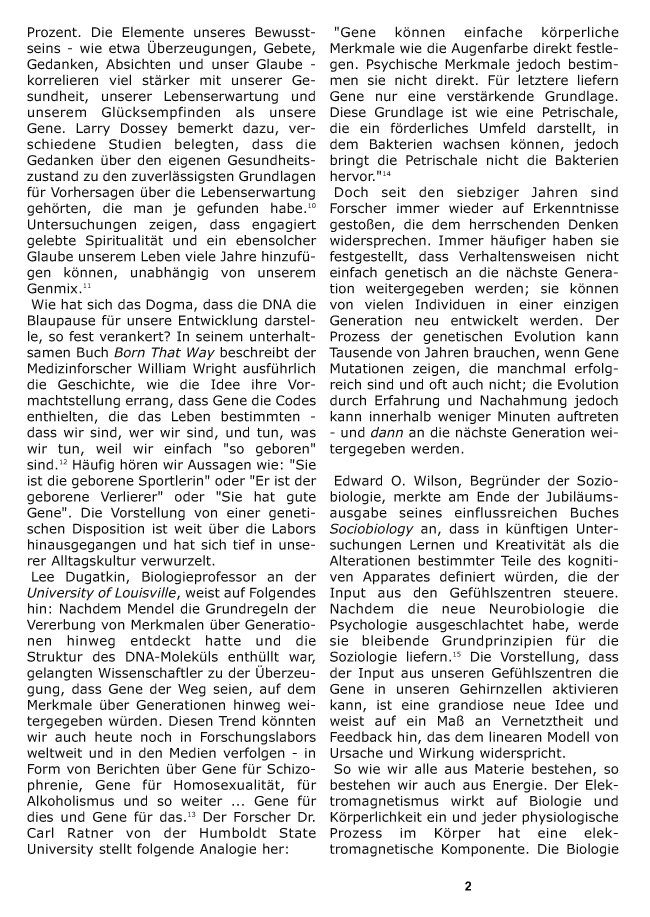 Prozent. Die Elemente unseres Bewusstseins - wie etwa Überzeugungen, Gebete, Gedanken, Absichten und unser Glaube - korrelieren viel stärker mit unserer Gesundheit, unserer Lebenserwartung und unserem Glücksempfinden als unsere Gene. Larry Dossey bemerkt dazu, verschiedene Studien belegten, dass die Gedanken über den eigenen Gesundheitszustand zu den zuverlässigsten Grundlagen für Vorhersagen über die Lebenserwartung gehörten, die man je gefunden habe.$^{10}$ Untersuchungen zeigen, dass engagiert gelebte Spiritualität und ein ebensolcher Glaube unserem Leben viele Jahre hinzufügen können, unabhängig von unserem Genmix.$^{11}$

Wie hat sich das Dogma, dass die DNA die Blaupause für unsere Entwicklung darstelle, so fest verankert? In seinem unterhaltsamen Buch Born That Way beschreibt der Medizinforscher William Wright ausführlich die Geschichte, wie die Idee ihre Vormachtstellung errang, dass Gene die Codes enthielten, die das Leben bestimmten - dass wir sind, wer wir sind, und tun, was wir tun, weil wir einfach "so geboren" sind.$^{12}$ Häufig hören wir Aussagen wie: "Sie ist die geborene Sportlerin" oder "Er ist der geborene Verlierer" oder "Sie hat gute Gene". Die Vorstellung von einer genetischen Disposition ist weit über die Labors hinausgegangen und hat sich tief in unserer Alltagskultur verwurzelt.

Lee Dugatkin, Biologieprofessor an der University of Louisville, weist auf Folgendes hin: Nachdem Mendel die Grundregeln der Vererbung von Merkmalen über Generationen hinweg entdeckt hatte und die Struktur des DNA-Moleküls enthüllt war, gelangten Wissenschaftler zu der Überzeugung, dass Gene der Weg seien, auf dem Merkmale über Generationen hinweg weitergegeben würden. Diesen Trend könnten wir auch heute noch in Forschungslabors weltweit und in den Medien verfolgen - in Form von Berichten über Gene für Schizophrenie, Gene für Homosexualität, für Alkoholismus und so weiter ... Gene für dies und Gene für das.$^{13}$ Der Forscher Dr. Carl Ratner von der Humboldt State University stellt folgende Analogie her:

"Gene können einfache körperliche Merkmale wie die Augenfarbe direkt festlegen. Psychische Merkmale jedoch bestimmen sie nicht direkt. Für letztere liefern Gene nur eine verstärkende Grundlage. Diese Grundlage ist wie eine Petrischale, die ein förderliches Umfeld darstellt, in dem Bakterien wachsen können, jedoch bringt die Petrischale nicht die Bakterien hervor."$^{14}$

Doch seit den siebziger Jahren sind Forscher immer wieder auf Erkenntnisse gestoßen, die dem herrschenden Denken widersprechen. Immer häufiger haben sie festgestellt, dass Verhaltensweisen nicht einfach genetisch an die nächste Generation weitergegeben werden; sie können von vielen Individuen in einer einzigen Generation neu entwickelt werden. Der Prozess der genetischen Evolution kann Tausende von Jahren brauchen, wenn Gene Mutationen zeigen, die manchmal erfolgreich sind und oft auch nicht; die Evolution durch Erfahrung und Nachahmung jedoch kann innerhalb weniger Minuten auftreten - und dann an die nächste Generation weitergegeben werden.

Edward O. Wilson, Begründer der Soziobiologie, merkte am Ende der Jubiläumsausgabe seines einflussreichen Buches Sociobiology an, dass in künftigen Untersuchungen Lernen und Kreativität als die Alterationen bestimmter Teile des kognitiven Apparates definiert würden, die der Input aus den Gefühlszentren steuere. Nachdem die neue Neurobiologie die Psychologie ausgeschlachtet habe, werde sie bleibende Grundprinzipien für die Soziologie liefern.$^{15}$ Die Vorstellung, dass der Input aus unseren Gefühlszentren die Gene in unseren Gehirnzellen aktivieren kann, ist eine grandiose neue Idee und weist auf ein Maß an Vernetztheit und Feedback hin, das dem linearen Modell von Ursache und Wirkung widerspricht.

So wie wir alle aus Materie bestehen, so bestehen wir auch aus Energie. Der Elektromagnetismus wirkt auf Biologie und Körperlichkeit ein und jeder physiologische Prozess im Körper hat eine elektromagnetische Komponente. Die Biologie

2